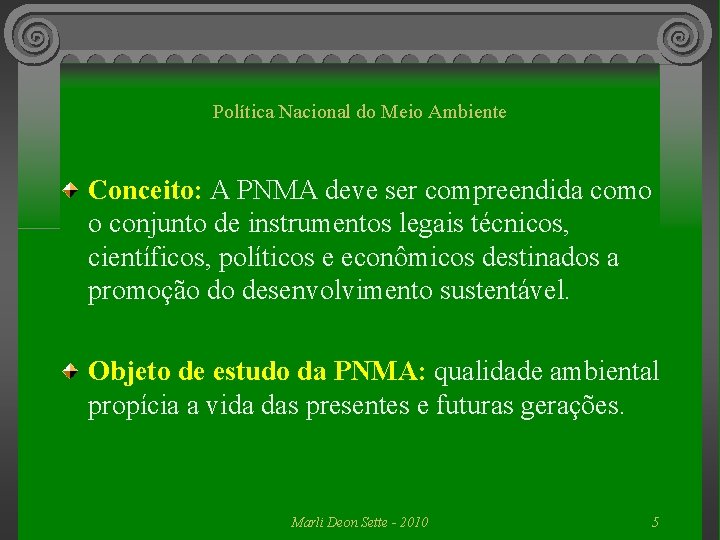 Política Nacional do Meio Ambiente

Conceito: A PNMA deve ser compreendida como o conjunto de instrumentos legais técnicos, científicos, políticos e econômicos destinados a promoção do desenvolvimento sustentável.

Objeto de estudo da PNMA: qualidade ambiental propícia a vida das presentes e futuras gerações.

Marli Deon Sette - 2010

5